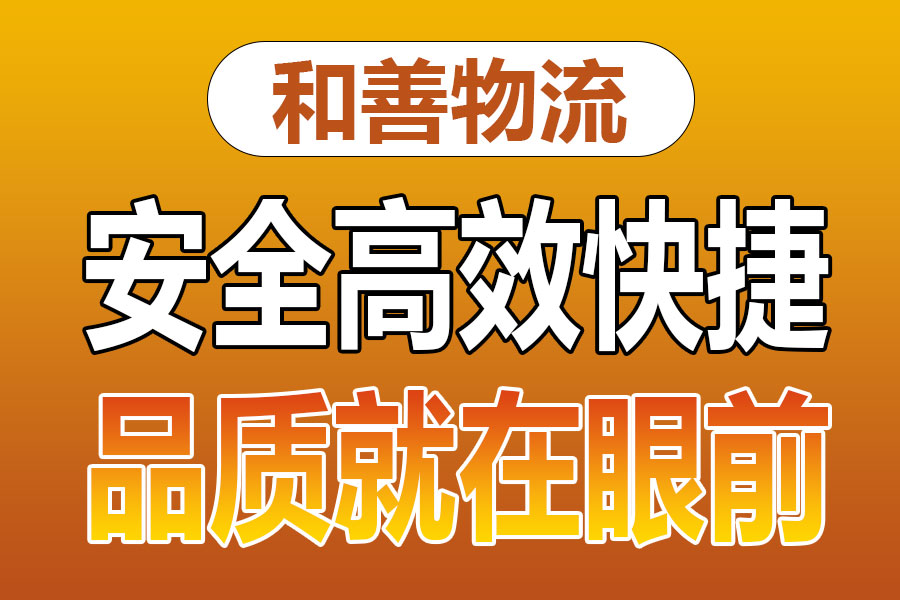 和善物流

安全高效快捷

品质就在眼前